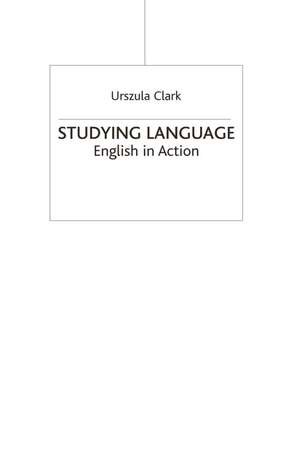 Urszula Clark

STUDYING LANGUAGE
English in Action